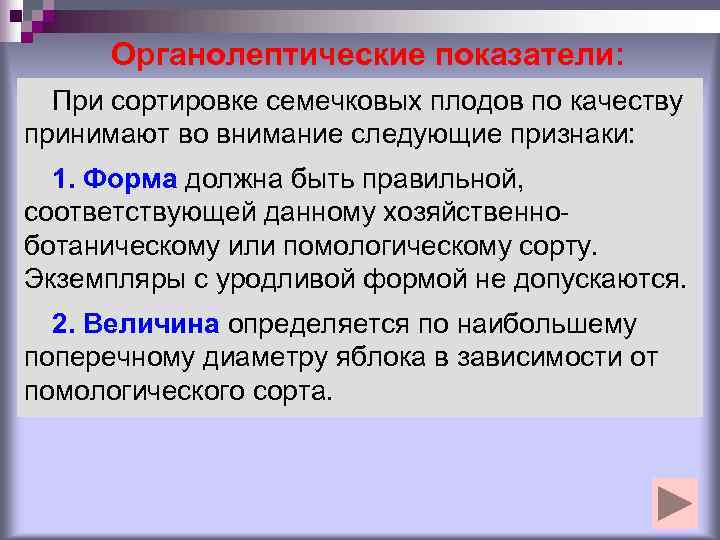 Органолептические показатели:

При сортировке семечковых плодов по качеству принимают во внимание следующие признаки:

1. Форма должна быть правильной, соответствующей данному хозяйственно-ботаническому или помологическому сорту. Экземпляры с уродливой формой не допускаются.

2. Величина определяется по наибольшему поперечному диаметру яблока в зависимости от помологического сорта.